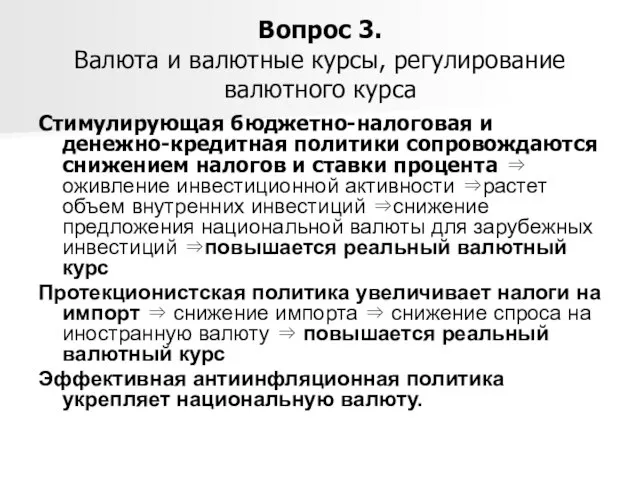 Вопрос 3.
Валюта и валютные курсы, регулирование валютного курса

Стимулирующая бюджетно-налоговая и денежно-кредитная политики сопровождаются снижением налогов и ставки процента ⇒ оживление инвестиционной активности ⇒растет объем внутренних инвестиций ⇒снижение предложения национальной валюты для зарубежных инвестиций ⇒повышается реальный валютный курс

Протекционистская политика увеличивает налоги на импорт ⇒ снижение импорта ⇒ снижение спроса на иностранную валюту ⇒ повышается реальный валютный курс

Эффективная антиинфляционная политика укрепляет национальную валюту.